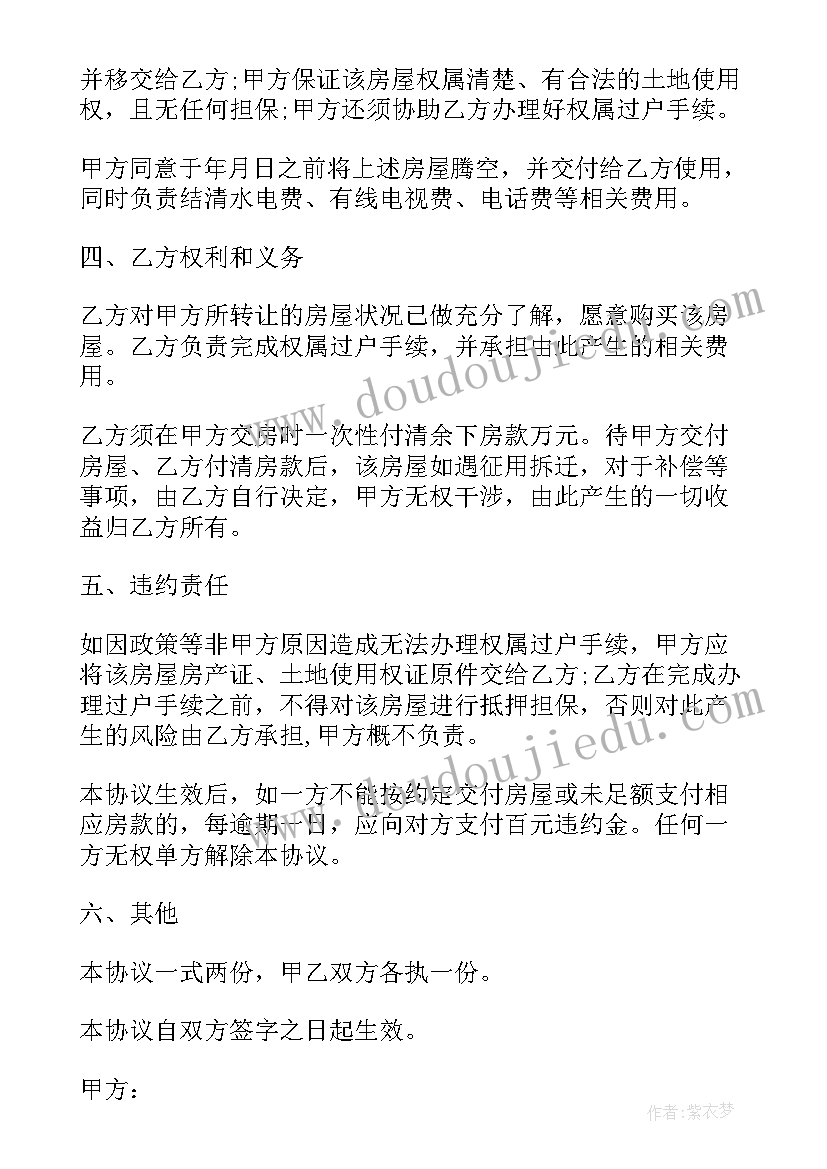 并移交给乙方;甲方保证该房屋权属清楚、有合法的土地使用权，且无任何担保;甲方还须协助乙方办理好权属过户手续。

甲方同意于年月日之前将上述房屋腾空，并交付给乙方使用，同时负责结清水电费、有线电视费、电话费等相关费用。

四、乙方权利和义务

乙方对甲方所转让的房屋状况已做充分了解，愿意购买该房屋。乙方负责完成权属过户手续，并承担由此产生的相关费用。

乙方须在甲方交房时一次性付清余下房款万元。待甲方交付房屋、乙方付清房款后，该房屋如遇征用拆迁，对于补偿等事项，由乙方自行决定，甲方无权干涉，由此产生的一切收益归乙方所有。

五、违约责任

如因政策等非甲方原因造成无法办理权属过户手续，甲方应将该房屋房产证、土地使用权证原件交给乙方;乙方在完成办理过户手续之前，不得对该房屋进行抵押担保，否则对此产生的风险由乙方承担,甲方概不负责。

本协议生效后，如一方不能按约定交付房屋或未足额支付相应房款的，每逾期一日，应向对方支付百元违约金。任何一方无权单方解除本协议。

六、其他

本协议一式两份，甲乙双方各执一份。

本协议自双方签字之日起生效。

甲方：

www.doudoujiedu.com

www.doudoujiedu.com

作者:紫衣梦